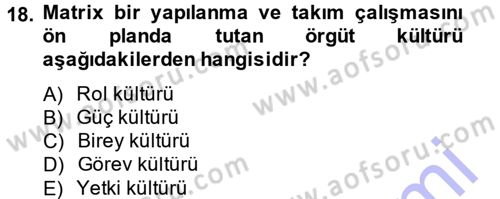 18. Matrix bir yapılanma ve takım çalışmasını ön planda tutan örgüt kültürü aşağıdakilerden hangisidir?

A) Rol kültürü
B) Güç kültürü
C) Birey kültürü
D) Görev kültürü
E) Yetki kültürü

www.aofsoru.com
www.aofsoru.com
www.aofsoru.com